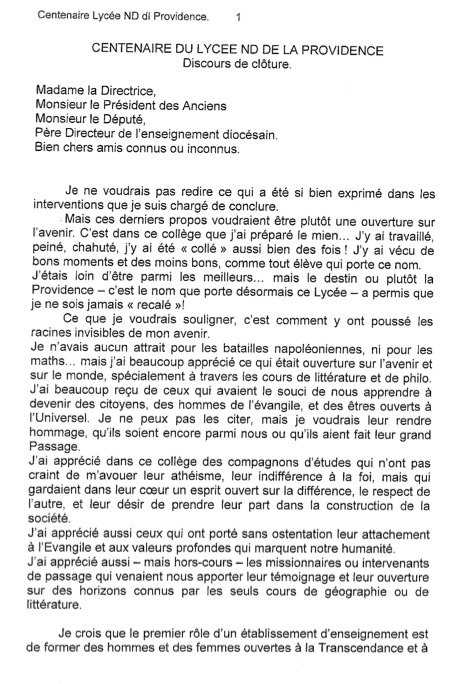 Centenaire Lycée ND di Providence. 1

CENTENAIRE DU LYCEE ND DE LA PROVIDENCE
Discours de clôture.

Madame la Directrice,
Monsieur le Président des Anciens
Monsieur le Député,
Père Directeur de l'enseignement diocésain.
Bien chers amis connus ou inconnus.

Je ne voudrais pas redire ce qui a été si bien exprimé dans les interventions que je suis chargé de conclure.

Mais ces derniers propos voudraient être plutôt une ouverture sur l'avenir. C'est dans ce collège que j'ai préparé le mien... J'y ai travaillé, peiné, chahuté, j'y ai été « collé » aussi bien des fois ! J'y ai vécu de bons moments et des moins bons, comme tout élève qui porte ce nom. J'étais loin d'être parmi les meilleurs... mais le destin ou plutôt la Providence – c'est le nom que porte désormais ce Lycée – a permis que je ne sois jamais « recalé »!

Ce que je voudrais souligner, c'est comment y ont poussé les racines invisibles de mon avenir.

Je n'avais aucun attrait pour les batailles napoléoniennes, ni pour les maths... mais j'ai beaucoup apprécié ce qui était ouverture sur l'avenir et sur le monde, spécialement à travers les cours de littérature et de philo. J'ai beaucoup reçu de ceux qui avaient le souci de nous apprendre à devenir des citoyens, des hommes de l'évangile, et des êtres ouverts à l'Universel. Je ne peux pas les citer, mais je voudrais leur rendre hommage, qu'ils soient encore parmi nous ou qu'ils aient fait leur grand Passage.

J'ai apprécié dans ce collège des compagnons d'études qui n'ont pas craint de m'avouer leur athéisme, leur indifférence à la foi, mais qui gardaient dans leur cœur un esprit ouvert sur la différence, le respect de l'autre, et leur désir de prendre leur part dans la construction de la société.

J'ai apprécié aussi ceux qui ont porté sans ostentation leur attachement à l'Evangile et aux valeurs profondes qui marquent notre humanité.

J'ai apprécié aussi – mais hors-cours – les missionnaires ou intervenants de passage qui venaient nous apporter leur témoignage et leur ouverture sur des horizons connus par les seuls cours de géographie ou de littérature.

Je crois que le premier rôle d'un établissement d'enseignement est de former des hommes et des femmes ouvertes à la Transcendance et à